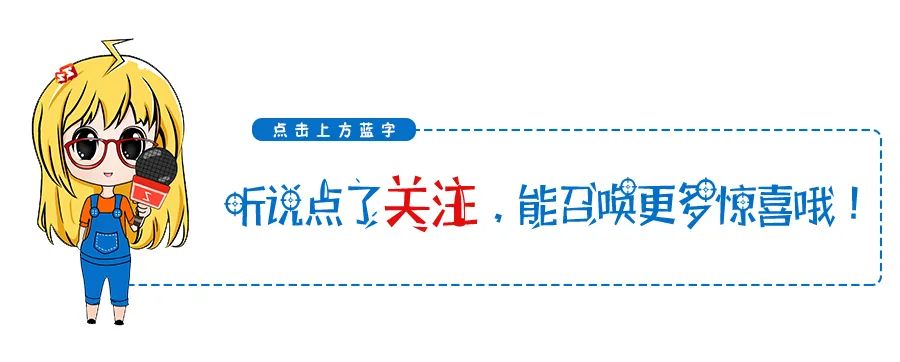 点击上方蓝字

听说点了关注，能召唤更多惊喜哦！